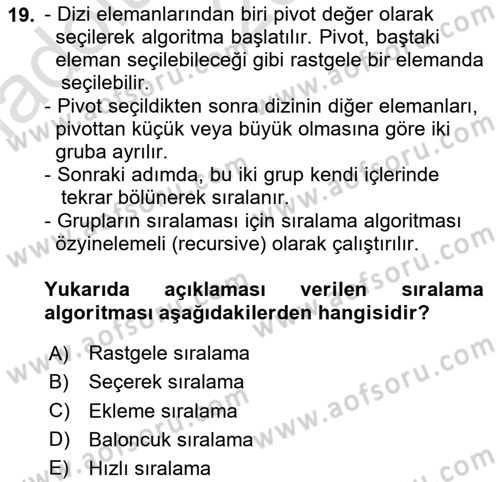 19. - Dizi elemanlarından biri pivot değer olarak seçilerek algoritma başlatılır. Pivot, baştaki eleman seçilebileceği gibi rastgele bir elemanda seçilebilir.
- Pivot seçildikten sonra dizinin diğer elemanları, pivottan küçük veya büyük olmasına göre iki gruba ayrılır.
- Sonraki adımda, bu iki grup kendi içlerinde tekrar bölünerek sıralanır.
- Grupların sıralaması için sıralama algoritması özyinelemeli (recursive) olarak çalıştırılır.

Yukarıda açıklaması verilen sıralama algoritması aşağıdakilerden hangisidir?

A) Rastgele sıralama
B) Seçerek sıralama
C) Ekleme sıralama
D) Baloncuk sıralama
E) Hızlı sıralama

www.aofsoru.com